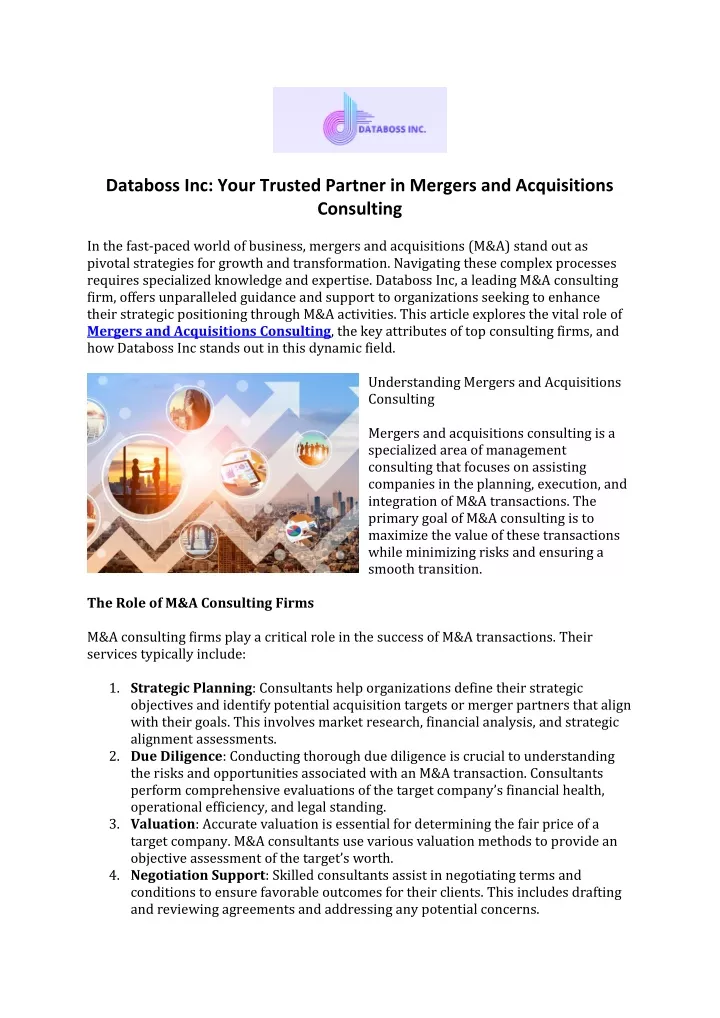 DATABOSS INC.

Databoss Inc: Your Trusted Partner in Mergers and Acquisitions Consulting

In the fast-paced world of business, mergers and acquisitions (M&A) stand out as pivotal strategies for growth and transformation. Navigating these complex processes requires specialized knowledge and expertise. Databoss Inc, a leading M&A consulting firm, offers unparalleled guidance and support to organizations seeking to enhance their strategic positioning through M&A activities. This article explores the vital role of Mergers and Acquisitions Consulting, the key attributes of top consulting firms, and how Databoss Inc stands out in this dynamic field.

Understanding Mergers and Acquisitions Consulting

Mergers and acquisitions consulting is a specialized area of management consulting that focuses on assisting companies in the planning, execution, and integration of M&A transactions. The primary goal of M&A consulting is to maximize the value of these transactions while minimizing risks and ensuring a smooth transition.

The Role of M&A Consulting Firms

M&A consulting firms play a critical role in the success of M&A transactions. Their services typically include:

1. Strategic Planning: Consultants help organizations define their strategic objectives and identify potential acquisition targets or merger partners that align with their goals. This involves market research, financial analysis, and strategic alignment assessments.
2. Due Diligence: Conducting thorough due diligence is crucial to understanding the risks and opportunities associated with an M&A transaction. Consultants perform comprehensive evaluations of the target company's financial health, operational efficiency, and legal standing.
3. Valuation: Accurate valuation is essential for determining the fair price of a target company. M&A consultants use various valuation methods to provide an objective assessment of the target's worth.
4. Negotiation Support: Skilled consultants assist in negotiating terms and conditions to ensure favorable outcomes for their clients. This includes drafting and reviewing agreements and addressing any potential concerns.